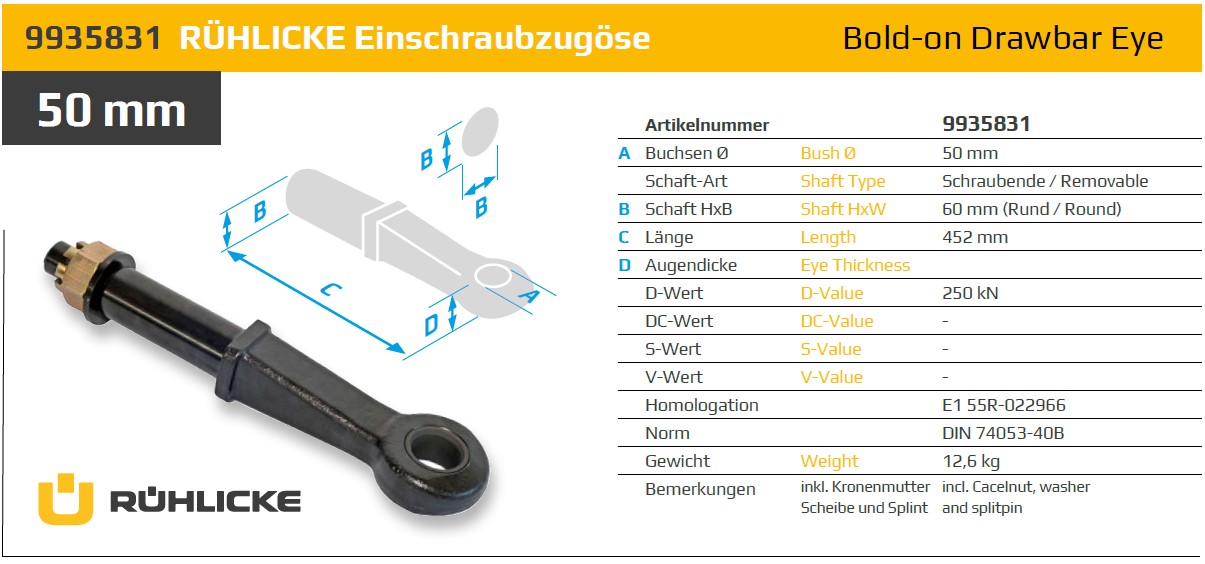 9935831 RÜHLICKE Einschraubzugöse

Bold-on Drawbar Eye

50 mm

B

B

B

C

D

A

RÜHLICKE

| | Artikelnummer | | 9935831 |
|---|---|---|---|
| A | Buchsen Ø | Bush Ø | 50 mm |
| | Schaft-Art | Shaft Type | Schraubende / Removable |
| B | Schaft HxB | Shaft HxW | 60 mm (Rund / Round) |
| C | Länge | Length | 452 mm |
| D | Augendicke | Eye Thickness | |
| | D-Wert | D-Value | 250 kN |
| | DC-Wert | DC-Value | - |
| | S-Wert | S-Value | - |
| | V-Wert | V-Value | - |
| | Homologation | | E1 55R-022966 |
| | Norm | | DIN 74053-40B |
| | Gewicht | Weight | 12,6 kg |
| | Bemerkungen | inkl. Kronenmutter Scheibe und Splint | incl. Cacelnut, washer and splitpin |